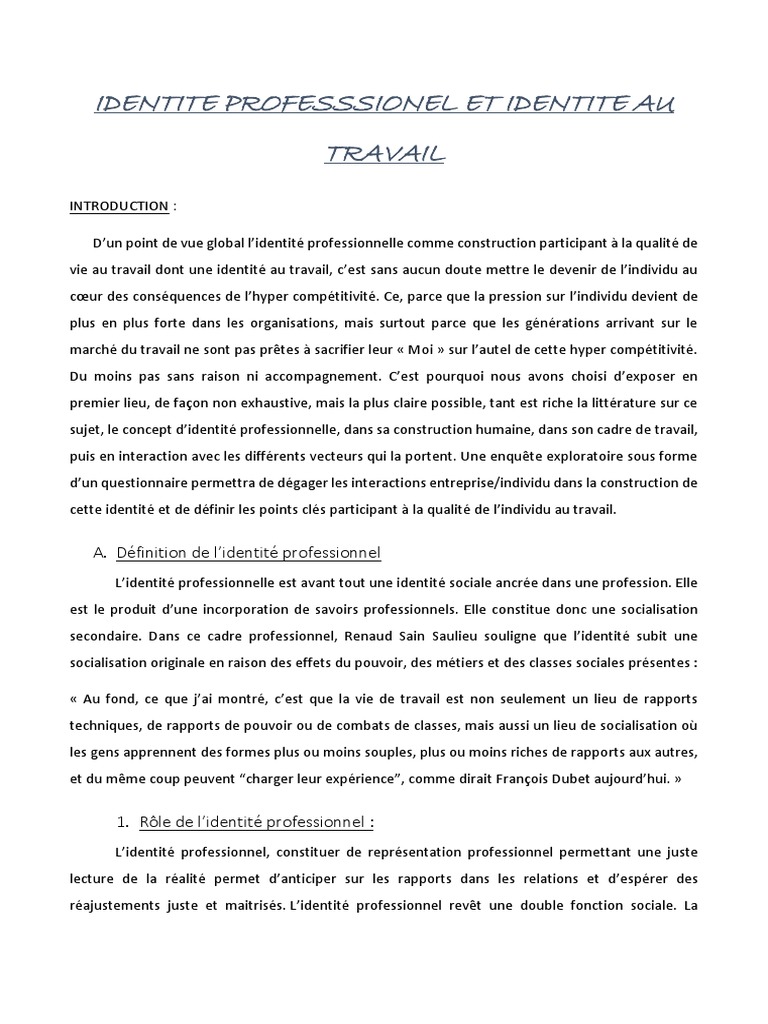 IDENTITE PROFESSSIONEL ET IDENTITE AU TRAVAIL

INTRODUCTION :

D'un point de vue global l'identité professionnelle comme construction participant à la qualité de vie au travail dont une identité au travail, c'est sans aucun doute mettre le devenir de l'individu au cœur des conséquences de l'hyper compétitivité. Ce, parce que la pression sur l'individu devient de plus en plus forte dans les organisations, mais surtout parce que les générations arrivant sur le marché du travail ne sont pas prêtes à sacrifier leur « Moi » sur l'autel de cette hyper compétitivité. Du moins pas sans raison ni accompagnement. C'est pourquoi nous avons choisi d'exposer en premier lieu, de façon non exhaustive, mais la plus claire possible, tant est riche la littérature sur ce sujet, le concept d'identité professionnelle, dans sa construction humaine, dans son cadre de travail, puis en interaction avec les différents vecteurs qui la portent. Une enquête exploratoire sous forme d'un questionnaire permettra de dégager les interactions entreprise/individu dans la construction de cette identité et de définir les points clés participant à la qualité de l'individu au travail.

A. Définition de l'identité professionnel

L'identité professionnelle est avant tout une identité sociale ancrée dans une profession. Elle est le produit d'une incorporation de savoirs professionnels. Elle constitue donc une socialisation secondaire. Dans ce cadre professionnel, Renaud Sain Saulieu souligne que l'identité subit une socialisation originale en raison des effets du pouvoir, des métiers et des classes sociales présentes :

« Au fond, ce que j'ai montré, c'est que la vie de travail est non seulement un lieu de rapports techniques, de rapports de pouvoir ou de combats de classes, mais aussi un lieu de socialisation où les gens apprennent des formes plus ou moins souples, plus ou moins riches de rapports aux autres, et du même coup peuvent "charger leur expérience", comme dirait François Dubet aujourd'hui. »

1. Rôle de l'identité professionnel :

L'identité professionnel, constituer de représentation professionnel permettant une juste lecture de la réalité permet d'anticiper sur les rapports dans les relations et d'espérer des réajustements juste et maitrisés. L'identité professionnel revêt une double fonction sociale. La